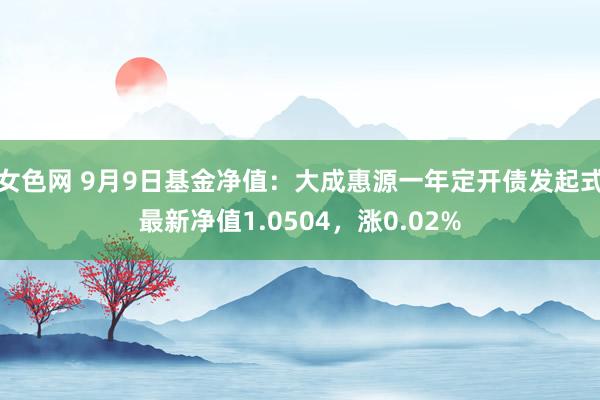 女色网 9月9日基金净值：大成惠源一年定开债发起式最新净值1.0504，涨0.02%